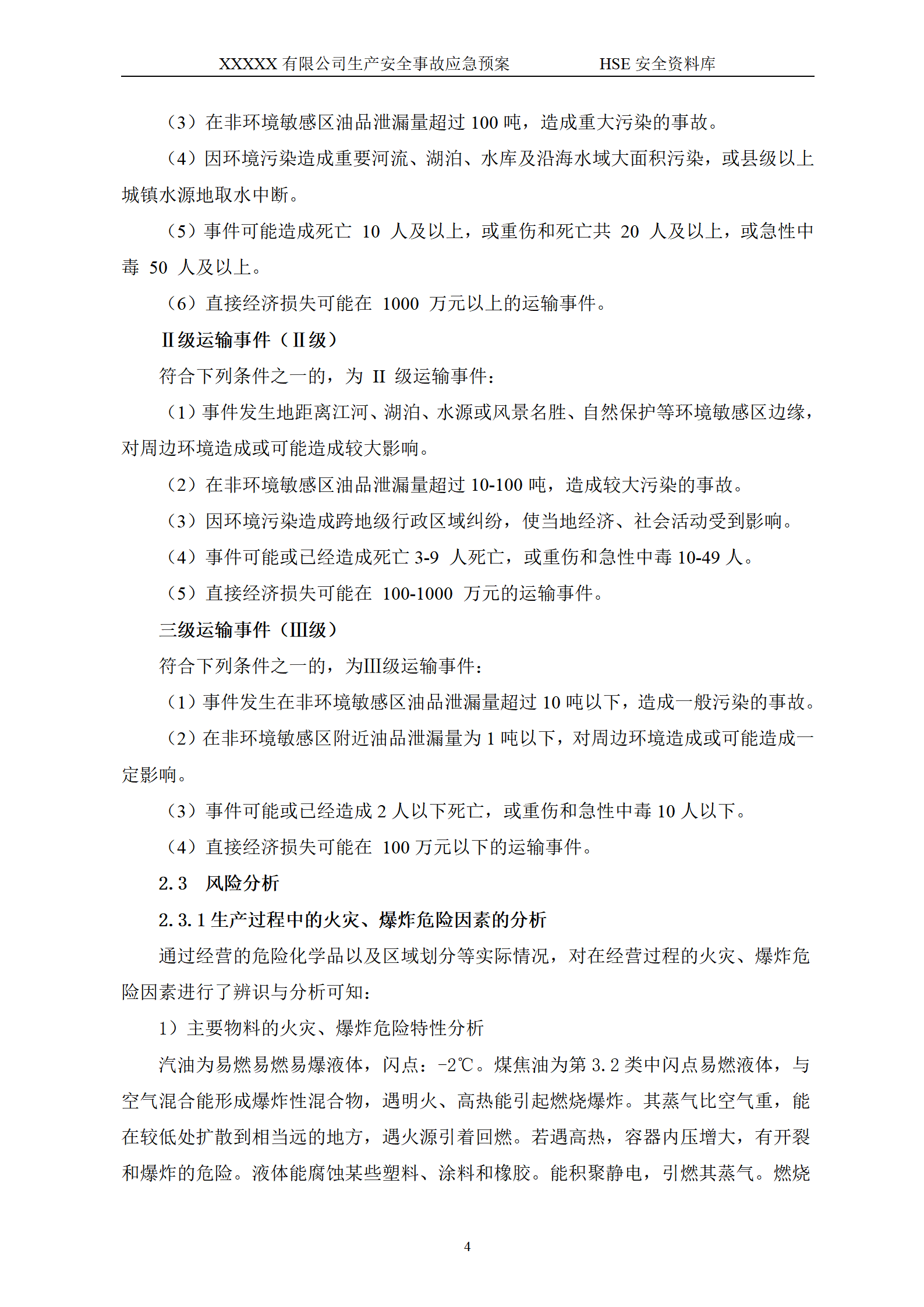 XXXXX 有限公司生产安全事故应急预案　　　　HSE 安全资料库

（3）在非环境敏感区油品泄漏量超过 100 吨，造成重大污染的事故。

（4）因环境污染造成重要河流、湖泊、水库及沿海水域大面积污染，或县级以上城镇水源地取水中断。

（5）事件可能造成死亡 10 人及以上，或重伤和死亡共 20 人及以上，或急性中毒 50 人及以上。

（6）直接经济损失可能在 1000 万元以上的运输事件。

Ⅱ级运输事件（Ⅱ级）

符合下列条件之一的，为 II 级运输事件：

（1）事件发生地距离江河、湖泊、水源或风景名胜、自然保护等环境敏感区边缘，对周边环境造成或可能造成较大影响。

（2）在非环境敏感区油品泄漏量超过 10-100 吨，造成较大污染的事故。

（3）因环境污染造成跨地级行政区域纠纷，使当地经济、社会活动受到影响。

（4）事件可能或已经造成死亡 3-9 人死亡，或重伤和急性中毒 10-49 人。

（5）直接经济损失可能在 100-1000 万元的运输事件。

三级运输事件（Ⅲ级）

符合下列条件之一的，为Ⅲ级运输事件：

（1）事件发生在非环境敏感区油品泄漏量超过 10 吨以下，造成一般污染的事故。

（2）在非环境敏感区附近油品泄漏量为 1 吨以下，对周边环境造成或可能造成一定影响。

（3）事件可能或已经造成 2 人以下死亡，或重伤和急性中毒 10 人以下。

（4）直接经济损失可能在 100 万元以下的运输事件。

2.3　风险分析

2.3.1 生产过程中的火灾、爆炸危险因素的分析

通过经营的危险化学品以及区域划分等实际情况，对在经营过程的火灾、爆炸危险因素进行了辨识与分析可知：

1）主要物料的火灾、爆炸危险特性分析

汽油为易燃易燃易爆液体，闪点：-2℃。煤焦油为第 3.2 类中闪点易燃液体，与空气混合能形成爆炸性混合物，遇明火、高热能引起燃烧爆炸。其蒸气比空气重，能在较低处扩散到相当远的地方，遇火源引着回燃。若遇高热，容器内压增大，有开裂和爆炸的危险。液体能腐蚀某些塑料、涂料和橡胶。能积聚静电，引燃其蒸气。燃烧

4